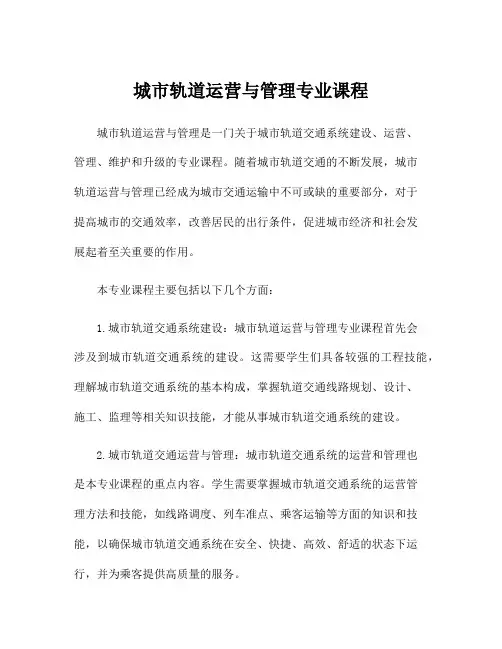 城市轨道运营与管理专业课程

城市轨道运营与管理是一门关于城市轨道交通系统建设、运营、管理、维护和升级的专业课程。随着城市轨道交通的不断发展，城市轨道运营与管理已经成为城市交通运输中不可或缺的重要部分，对于提高城市的交通效率，改善居民的出行条件，促进城市经济和社会发展起着至关重要的作用。

本专业课程主要包括以下几个方面：

1.城市轨道交通系统建设：城市轨道运营与管理专业课程首先会涉及到城市轨道交通系统的建设。这需要学生们具备较强的工程技能，理解城市轨道交通系统的基本构成，掌握轨道交通线路规划、设计、施工、监理等相关知识技能，才能从事城市轨道交通系统的建设。

2.城市轨道交通运营与管理：城市轨道交通系统的运营和管理也是本专业课程的重点内容。学生需要掌握城市轨道交通系统的运营管理方法和技能，如线路调度、列车准点、乘客运输等方面的知识和技能，以确保城市轨道交通系统在安全、快捷、高效、舒适的状态下运行，并为乘客提供高质量的服务。